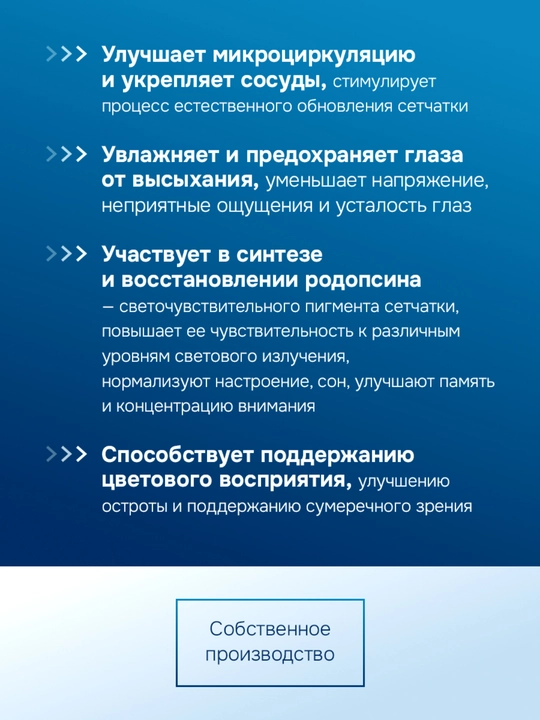 >>> Улучшает микроциркуляцию и укрепляет сосуды, стимулирует процесс естественного обновления сетчатки

>>> Увлажняет и предохраняет глаза от высыхания, уменьшает напряжение, неприятные ощущения и усталость глаз

>>> Участвует в синтезе и восстановлении родопсина – светочувствительного пигмента сетчатки, повышает ее чувствительность к различным уровням светового излучения, нормализуют настроение, сон, улучшают память и концентрацию внимания

>>> Способствует поддержанию цветового восприятия, улучшению остроты и поддержанию сумеречного зрения

Собственное
производство